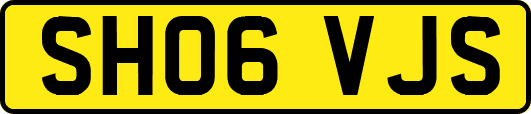 SH06 VJS